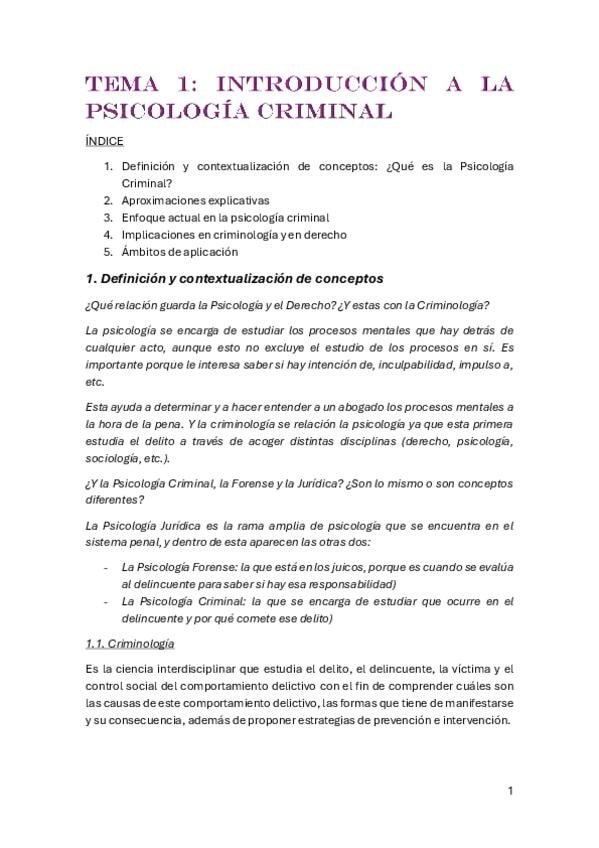 TEMA 1: INTRODUCCIÓN A LA PSICOLOGÍA CRIMINAL

ÍNDICE

1. Definición y contextualización de conceptos: ¿Qué es la Psicología Criminal?
2. Aproximaciones explicativas
3. Enfoque actual en la psicología criminal
4. Implicaciones en criminología y en derecho
5. Ámbitos de aplicación

1. Definición y contextualización de conceptos

¿Qué relación guarda la Psicología y el Derecho? ¿Y estas con la Criminología?

La psicología se encarga de estudiar los procesos mentales que hay detrás de cualquier acto, aunque esto no excluye el estudio de los procesos en sí. Es importante porque le interesa saber si hay intención de, inculpabilidad, impulso a, etc.

Esta ayuda a determinar y a hacer entender a un abogado los procesos mentales a la hora de la pena. Y la criminología se relación la psicología ya que esta primera estudia el delito a través de acoger distintas disciplinas (derecho, psicología, sociología, etc.).

¿Y la Psicología Criminal, la Forense y la Jurídica? ¿Son lo mismo o son conceptos diferentes?

La Psicología Jurídica es la rama amplia de psicología que se encuentra en el sistema penal, y dentro de esta aparecen las otras dos:

- La Psicología Forense: la que está en los juicos, porque es cuando se evalúa al delincuente para saber si hay esa responsabilidad)
- La Psicología Criminal: la que se encarga de estudiar que ocurre en el delincuente y por qué comete ese delito)

1.1. Criminología

Es la ciencia interdisciplinar que estudia el delito, el delincuente, la víctima y el control social del comportamiento delictivo con el fin de comprender cuáles son las causas de este comportamiento delictivo, las formas que tiene de manifestarse y su consecuencia, además de proponer estrategias de prevención e intervención.

1